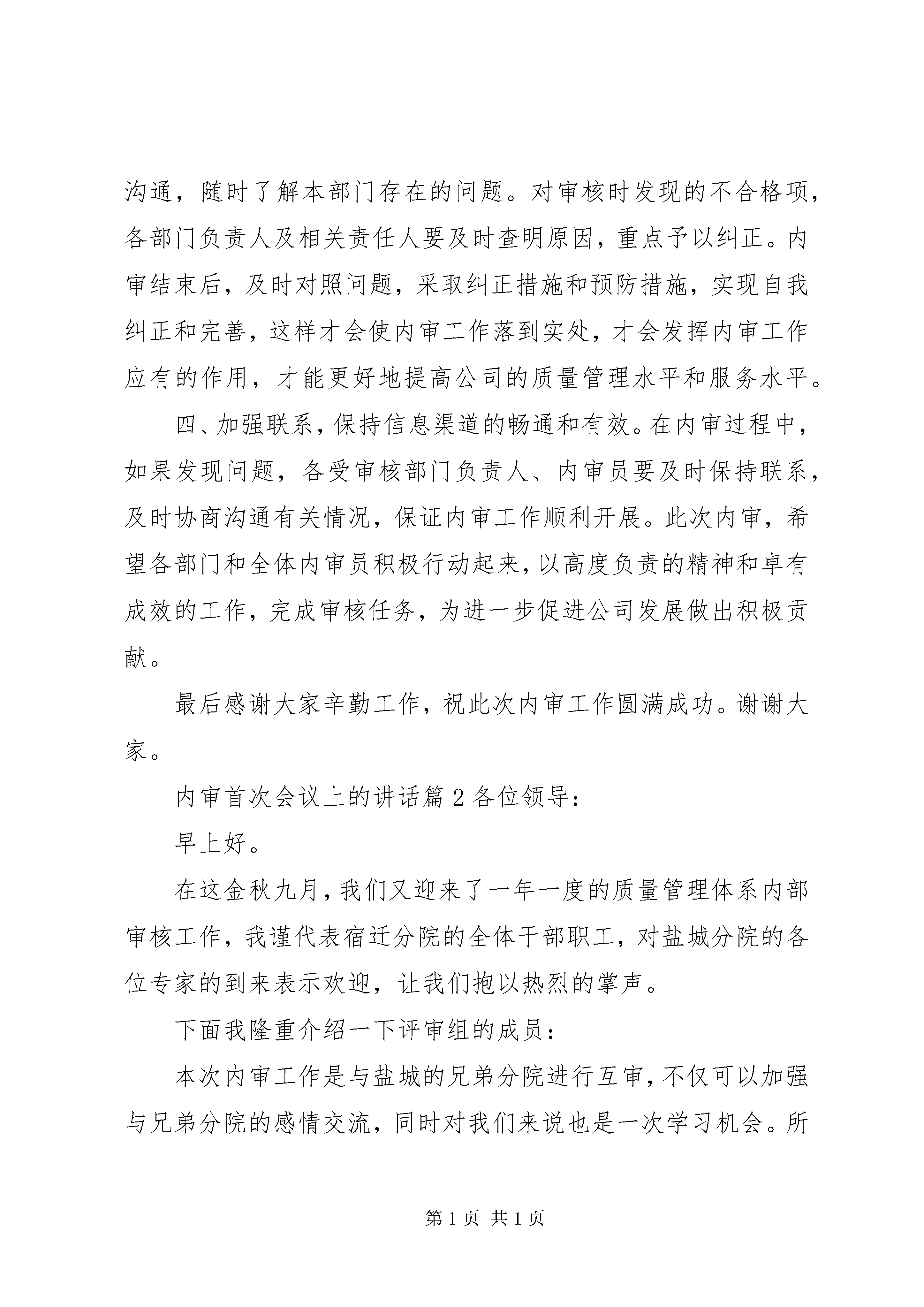 沟通，随时了解本部门存在的问题。对审核时发现的不合格项，各部门负责人及相关责任人要及时查明原因，重点予以纠正。内审结束后，及时对照问题，采取纠正措施和预防措施，实现自我纠正和完善，这样才会使内审工作落到实处，才会发挥内审工作应有的作用，才能更好地提高公司的质量管理水平和服务水平。

四、加强联系，保持信息渠道的畅通和有效。在内审过程中，如果发现问题，各受审核部门负责人、内审员要及时保持联系，及时协商沟通有关情况，保证内审工作顺利开展。此次内审，希望各部门和全体内审员积极行动起来，以高度负责的精神和卓有成效的工作，完成审核任务，为进一步促进公司发展做出积极贡献。

最后感谢大家辛勤工作，祝此次内审工作圆满成功。谢谢大家。

内审首次会议上的讲话篇2各位领导：

早上好。

在这金秋九月，我们又迎来了一年一度的质量管理体系内部审核工作，我谨代表宿迁分院的全体干部职工，对盐城分院的各位专家的到来表示欢迎，让我们抱以热烈的掌声。

下面我隆重介绍一下评审组的成员：

本次内审工作是与盐城的兄弟分院进行互审，不仅可以加强与兄弟分院的感情交流，同时对我们来说也是一次学习机会。所

第1页 共1页